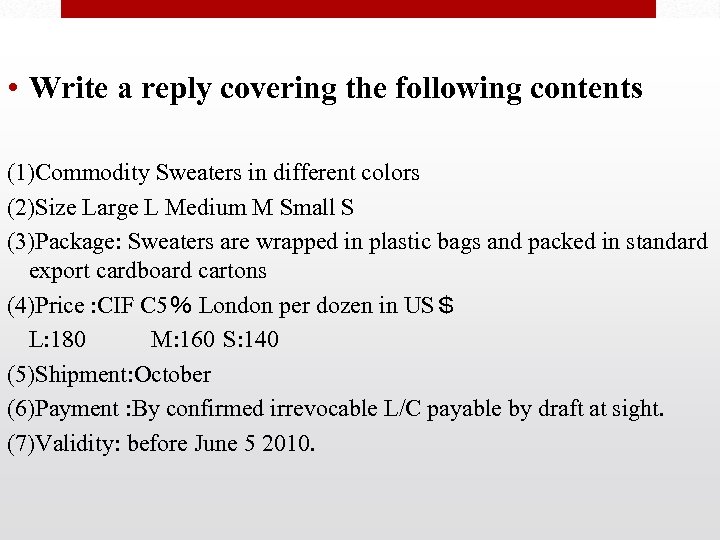 • Write a reply covering the following contents

(1)Commodity Sweaters in different colors
(2)Size Large L Medium M Small S
(3)Package: Sweaters are wrapped in plastic bags and packed in standard export cardboard cartons
(4)Price :CIF C5％ London per dozen in US＄
L:180 M:160 S:140
(5)Shipment:October
(6)Payment :By confirmed irrevocable L/C payable by draft at sight.
(7)Validity: before June 5 2010.